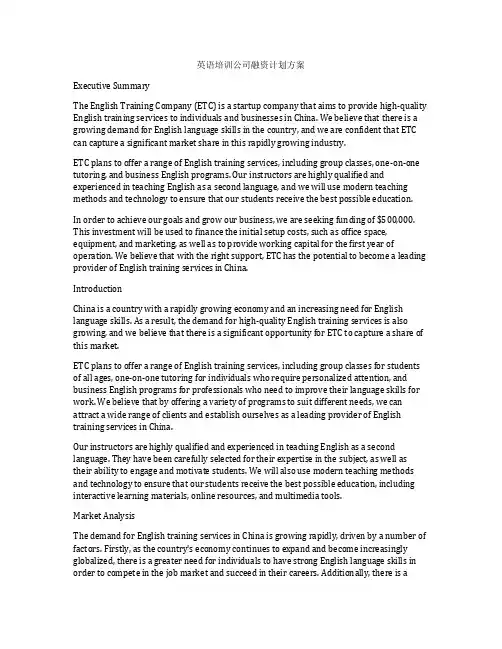 英语培训公司融资计划方案

Executive Summary

The English Training Company (ETC) is a startup company that aims to provide high-quality English training services to individuals and businesses in China. We believe that there is a growing demand for English language skills in the country, and we are confident that ETC can capture a significant market share in this rapidly growing industry.

ETC plans to offer a range of English training services, including group classes, one-on-one tutoring, and business English programs. Our instructors are highly qualified and experienced in teaching English as a second language, and we will use modern teaching methods and technology to ensure that our students receive the best possible education.

In order to achieve our goals and grow our business, we are seeking funding of $500,000. This investment will be used to finance the initial setup costs, such as office space, equipment, and marketing, as well as to provide working capital for the first year of operation. We believe that with the right support, ETC has the potential to become a leading provider of English training services in China.

Introduction

China is a country with a rapidly growing economy and an increasing need for English language skills. As a result, the demand for high-quality English training services is also growing, and we believe that there is a significant opportunity for ETC to capture a share of this market.

ETC plans to offer a range of English training services, including group classes for students of all ages, one-on-one tutoring for individuals who require personalized attention, and business English programs for professionals who need to improve their language skills for work. We believe that by offering a variety of programs to suit different needs, we can attract a wide range of clients and establish ourselves as a leading provider of English training services in China.

Our instructors are highly qualified and experienced in teaching English as a second language. They have been carefully selected for their expertise in the subject, as well as their ability to engage and motivate students. We will also use modern teaching methods and technology to ensure that our students receive the best possible education, including interactive learning materials, online resources, and multimedia tools.

Market Analysis

The demand for English training services in China is growing rapidly, driven by a number of factors. Firstly, as the country's economy continues to expand and become increasingly globalized, there is a greater need for individuals to have strong English language skills in order to compete in the job market and succeed in their careers. Additionally, there is a